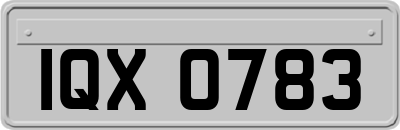 IQX 0783